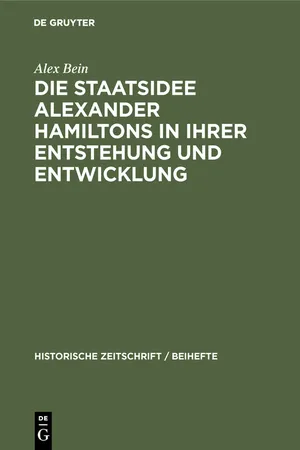 DE GRUYTER

Alex Bein

DIE STAATSIDEE ALEXANDER HAMILTONS IN IHRER ENTSTEHUNG UND ENTWICKLUNG

HISTORISCHE ZEITSCHRIFT / BEIHEFTE

DE
G